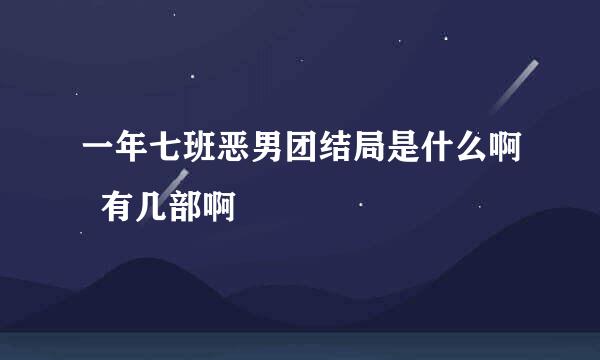 一年七班恶男团结局是什么啊 有几部啊